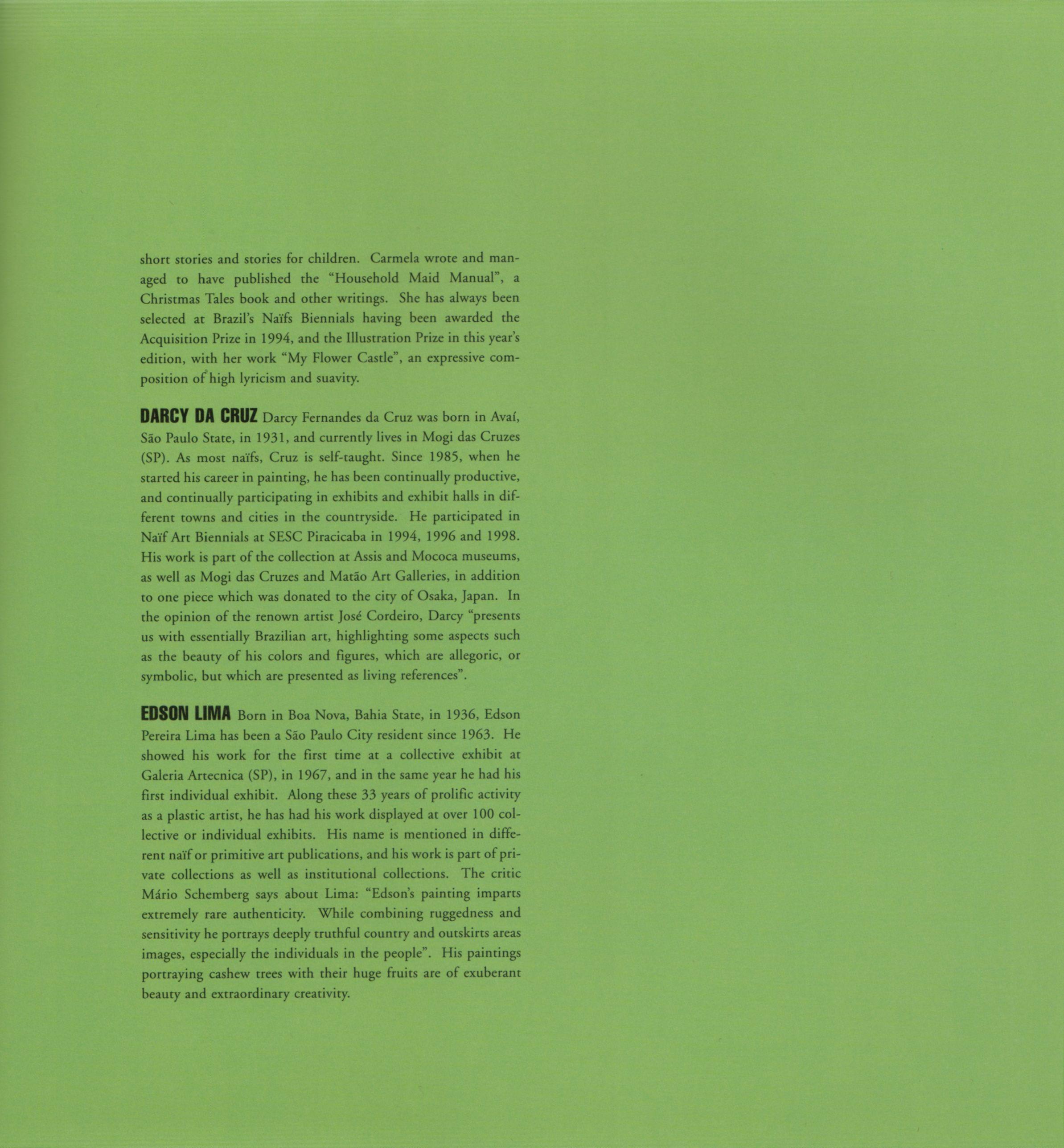 short stories and stories for children. Carmela wrote and managed to have published the "Household Maid Manual", a Christmas Tales book and other writings. She has always been selected at Brazil's Naïfs Biennials having been awarded the Acquisition Prize in 1994, and the Illustration Prize in this year's edition, with her work "My Flower Castle", an expressive composition of high lyricism and suavity.

DARCY DA CRUZ Darcy Fernandes da Cruz was born in Avaí, São Paulo State, in 1931, and currently lives in Mogi das Cruzes (SP). As most naïfs, Cruz is self-taught. Since 1985, when he started his career in painting, he has been continually productive, and continually participating in exhibits and exhibit halls in different towns and cities in the countryside. He participated in Naïf Art Biennials at SESC Piracicaba in 1994, 1996 and 1998. His work is part of the collection at Assis and Mococa museums, as well as Mogi das Cruzes and Matão Art Galleries, in addition to one piece which was donated to the city of Osaka, Japan. In the opinion of the renown artist José Cordeiro, Darcy "presents us with essentially Brazilian art, highlighting some aspects such as the beauty of his colors and figures, which are allegoric, or symbolic, but which are presented as living references".

EDSON LIMA Born in Boa Nova, Bahia State, in 1936, Edson Pereira Lima has been a São Paulo City resident since 1963. He showed his work for the first time at a collective exhibit at Galeria Artecnica (SP), in 1967, and in the same year he had his first individual exhibit. Along these 33 years of prolific activity as a plastic artist, he has had his work displayed at over 100 collective or individual exhibits. His name is mentioned in different naïf or primitive art publications, and his work is part of private collections as well as institutional collections. The critic Mário Schemberg says about Lima: "Edson's painting imparts extremely rare authenticity. While combining ruggedness and sensitivity he portrays deeply truthful country and outskirts areas images, especially the individuals in the people". His paintings portraying cashew trees with their huge fruits are of exuberant beauty and extraordinary creativity.